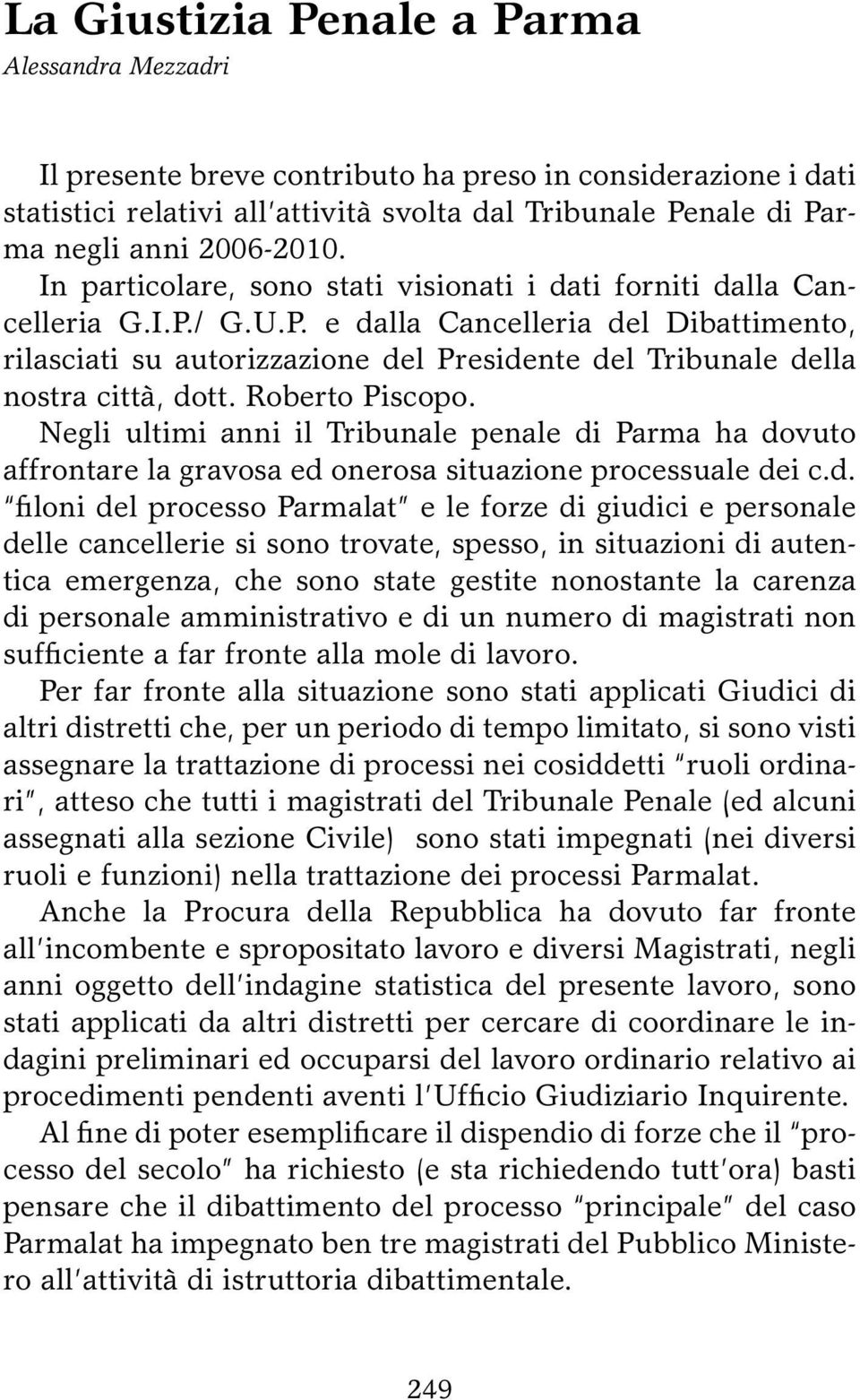 La Giustizia Penale a Parma
Alessandra Mezzadri

Il presente breve contributo ha preso in considerazione i dati statistici relativi all'attività svolta dal Tribunale Penale di Parma negli anni 2006-2010. In particolare, sono stati visionati i dati forniti dalla Cancelleria G.I.P./ G.U.P. e dalla Cancelleria del Dibattimento, rilasciati su autorizzazione del Presidente del Tribunale della nostra città, dott. Roberto Piscopo.
Negli ultimi anni il Tribunale penale di Parma ha dovuto affrontare la gravosa ed onerosa situazione processuale dei c.d. "filoni del processo Parmalat" e le forze di giudici e personale delle cancellerie si sono trovate, spesso, in situazioni di autentica emergenza, che sono state gestite nonostante la carenza di personale amministrativo e di un numero di magistrati non sufficiente a far fronte alla mole di lavoro.
Per far fronte alla situazione sono stati applicati Giudici di altri distretti che, per un periodo di tempo limitato, si sono visti assegnare la trattazione di processi nei cosiddetti "ruoli ordinari", atteso che tutti i magistrati del Tribunale Penale (ed alcuni assegnati alla sezione Civile) sono stati impegnati (nei diversi ruoli e funzioni) nella trattazione dei processi Parmalat.
Anche la Procura della Repubblica ha dovuto far fronte all'incombente e spropositato lavoro e diversi Magistrati, negli anni oggetto dell'indagine statistica del presente lavoro, sono stati applicati da altri distretti per cercare di coordinare le indagini preliminari ed occuparsi del lavoro ordinario relativo ai procedimenti pendenti aventi l'Ufficio Giudiziario Inquirente.
Al fine di poter esemplificare il dispendio di forze che il "processo del secolo" ha richiesto (e sta richiedendo tutt'ora) basti pensare che il dibattimento del processo "principale" del caso Parmalat ha impegnato ben tre magistrati del Pubblico Ministero all'attività di istruttoria dibattimentale.

249